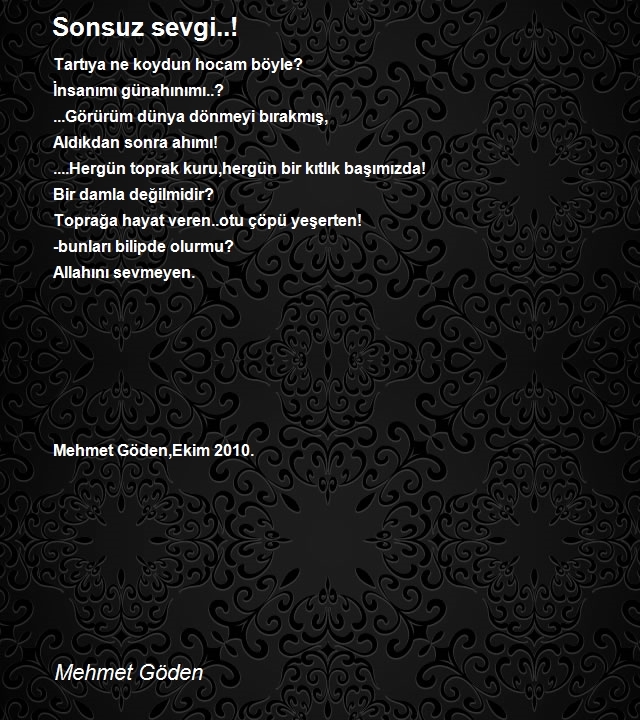 Sonsuz sevgi..!

Tartıya ne koydun hocam böyle?
İnsanımı günahınımı..?
...Görürüm dünya dönmeyi bırakmış,
Aldıkdan sonra ahımı!
....Hergün toprak kuru,hergün bir kıtlık başımızda!
Bir damla değilmidir?
Toprağa hayat veren..otu çöpü yeşerten!
-bunları bilipde olurmu?
Allahını sevmeyen.

Mehmet Göden,Ekim 2010.

Mehmet Göden